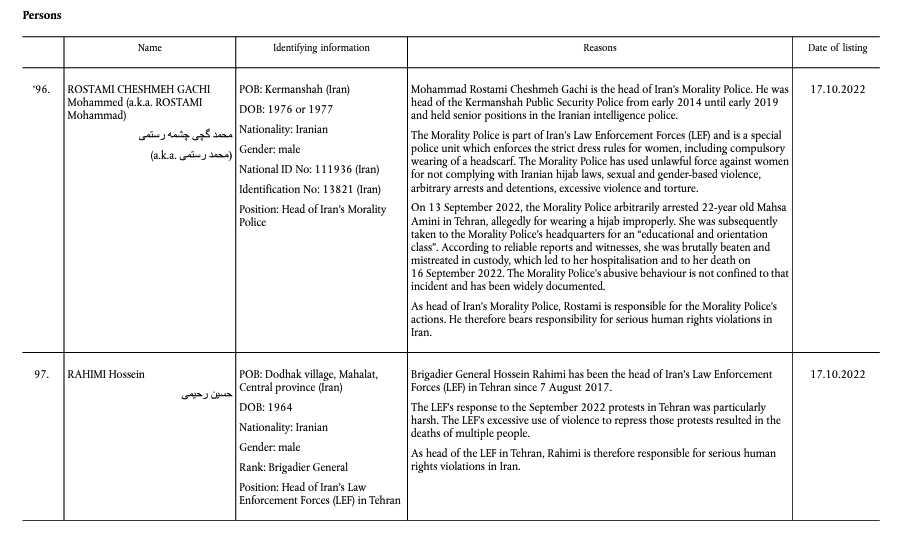 Persons

|  | Name | Identifying information | Reasons | Date of listing |
|---|---|---|---|---|
| '96. | ROSTAMI CHESHMEH GACHI Mohammed (a.k.a. ROSTAMI Mohammad) محمد گچی چشمه رستمی (a.k.a. محمد رستمی) | POB: Kermanshah (Iran) DOB: 1976 or 1977 Nationality: Iranian Gender: male National ID No: 111936 (Iran) Identification No: 13821 (Iran) Position: Head of Iran's Morality Police | Mohammad Rostami Cheshmeh Gachi is the head of Iran's Morality Police. He was head of the Kermanshah Public Security Police from early 2014 until early 2019 and held senior positions in the Iranian intelligence police. The Morality Police is part of Iran's Law Enforcement Forces (LEF) and is a special police unit which enforces the strict dress rules for women, including compulsory wearing of a headscarf. The Morality Police has used unlawful force against women for not complying with Iranian hijab laws, sexual and gender-based violence, arbitrary arrests and detentions, excessive violence and torture. On 13 September 2022, the Morality Police arbitrarily arrested 22-year old Mahsa Amini in Tehran, allegedly for wearing a hijab improperly. She was subsequently taken to the Morality Police's headquarters for an "educational and orientation class". According to reliable reports and witnesses, she was brutally beaten and mistreated in custody, which led to her hospitalisation and to her death on 16 September 2022. The Morality Police's abusive behaviour is not confined to that incident and has been widely documented. As head of Iran's Morality Police, Rostami is responsible for the Morality Police's actions. He therefore bears responsibility for serious human rights violations in Iran. | 17.10.2022 |
| 97. | RAHIMI Hossein حسین رحیمی | POB: Dodhak village, Mahalat, Central province (Iran) DOB: 1964 Nationality: Iranian Gender: male Rank: Brigadier General Position: Head of Iran's Law Enforcement Forces (LEF) in Tehran | Brigadier General Hossein Rahimi has been the head of Iran's Law Enforcement Forces (LEF) in Tehran since 7 August 2017. The LEF's response to the September 2022 protests in Tehran was particularly harsh. The LEF's excessive use of violence to repress those protests resulted in the deaths of multiple people. As head of the LEF in Tehran, Rahimi is therefore responsible for serious human rights violations in Iran. | 17.10.2022 |